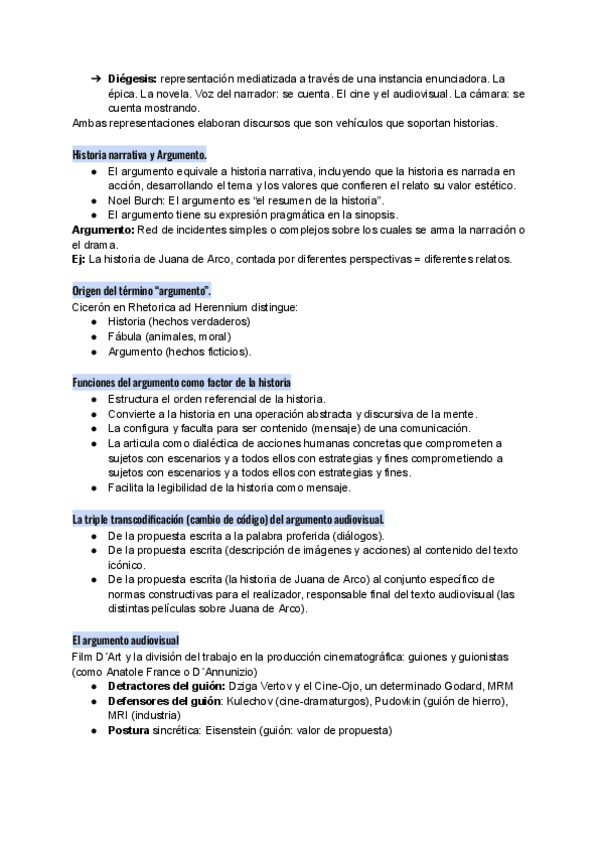 ➔ **Diégesis:** representación mediatizada a través de una instancia enunciadora. La épica. La novela. Voz del narrador: se cuenta. El cine y el audiovisual. La cámara: se cuenta mostrando.
Ambas representaciones elaboran discursos que son vehículos que soportan historias.

**Historia narrativa y Argumento.**
● El argumento equivale a historia narrativa, incluyendo que la historia es narrada en acción, desarrollando el tema y los valores que confieren el relato su valor estético.
● Noel Burch: El argumento es "el resumen de la historia".
● El argumento tiene su expresión pragmática en la sinopsis.
**Argumento:** Red de incidentes simples o complejos sobre los cuales se arma la narración o el drama.
**Ej:** La historia de Juana de Arco, contada por diferentes perspectivas = diferentes relatos.

**Origen del término "argumento".**
Cicerón en Rhetorica ad Herennium distingue:
● Historia (hechos verdaderos)
● Fábula (animales, moral)
● Argumento (hechos ficticios).

**Funciones del argumento como factor de la historia**
● Estructura el orden referencial de la historia.
● Convierte a la historia en una operación abstracta y discursiva de la mente.
● La configura y faculta para ser contenido (mensaje) de una comunicación.
● La articula como dialéctica de acciones humanas concretas que comprometen a sujetos con escenarios y a todos ellos con estrategias y fines comprometiendo a sujetos con escenarios y a todos ellos con estrategias y fines.
● Facilita la legibilidad de la historia como mensaje.

**La triple transcodificación (cambio de código) del argumento audiovisual.**
● De la propuesta escrita a la palabra proferida (diálogos).
● De la propuesta escrita (descripción de imágenes y acciones) al contenido del texto icónico.
● De la propuesta escrita (la historia de Juana de Arco) al conjunto específico de normas constructivas para el realizador, responsable final del texto audiovisual (las distintas películas sobre Juana de Arco).

**El argumento audiovisual**
Film D´Art y la división del trabajo en la producción cinematográfica: guiones y guionistas (como Anatole France o D´Annunizio)
● **Detractores del guión:** Dziga Vertov y el Cine-Ojo, un determinado Godard, MRM
● **Defensores del guión**: Kulechov (cine-dramaturgos), Pudovkin (guión de hierro), MRI (industria)
● **Postura** sincrética: Eisenstein (guión: valor de propuesta)